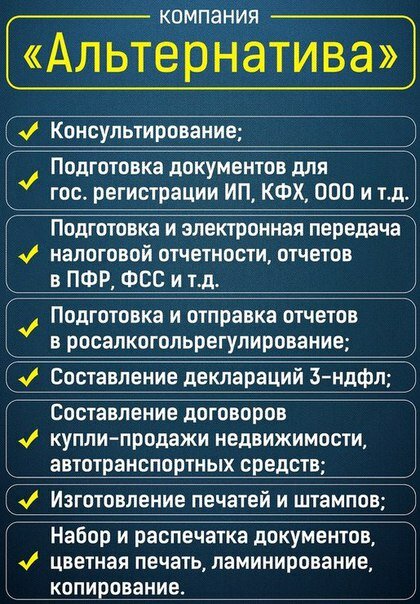 компания

«Альтернатива»

✓ Консультирование;

✓ Подготовка документов для гос. регистрации ИП, КФХ, ООО и т.д.

✓ Подготовка и электронная передача налоговой отчетности, отчетов в ПФР, ФСС и т.д.

✓ Подготовка и отправка отчетов в росалкогольрегулирование;

✓ Составление деклараций 3-ндфл;

✓ Составление договоров купли-продажи недвижимости, автотранспортных средств;

✓ Изготовление печатей и штампов;

✓ Набор и распечатка документов, цветная печать, ламинирование, копирование.